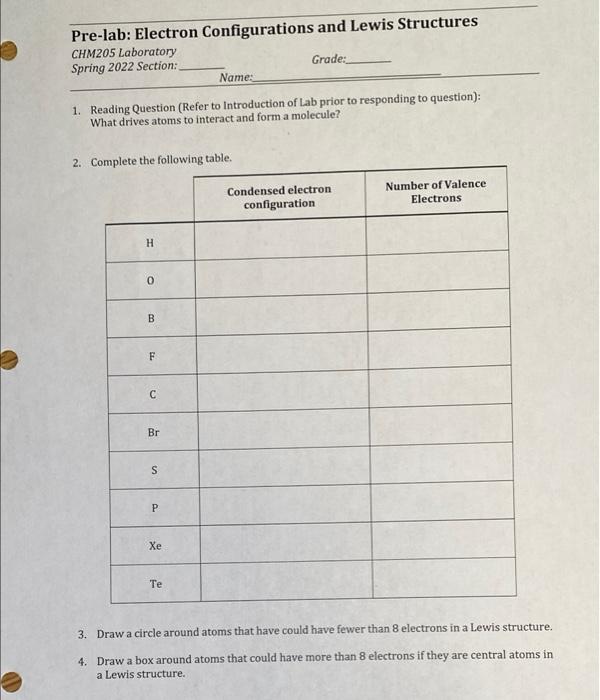 Pre-lab: Electron Configurations and Lewis Structures

CHM205 Laboratory
Spring 2022 Section: ____
Grade: ____
Name: ____

1. Reading Question (Refer to Introduction of Lab prior to responding to question): What drives atoms to interact and form a molecule?

2. Complete the following table.

|  | Condensed electron configuration | Number of Valence Electrons |
|---|---|---|
| H |  |  |
| O |  |  |
| B |  |  |
| F |  |  |
| C |  |  |
| Br |  |  |
| S |  |  |
| P |  |  |
| Xe |  |  |
| Te |  |  |

3. Draw a circle around atoms that have could have fewer than 8 electrons in a Lewis structure.

4. Draw a box around atoms that could have more than 8 electrons if they are central atoms in a Lewis structure.